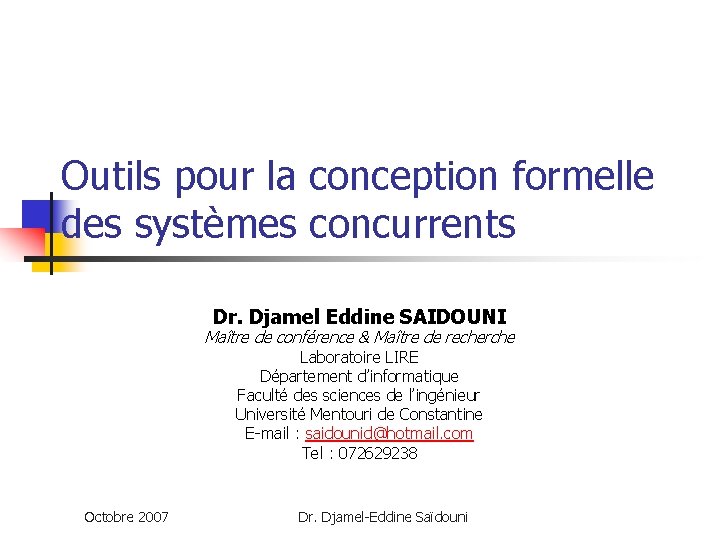 Outils pour la conception formelle des systèmes concurrents

Dr. Djamel Eddine SAIDOUNI
Maître de conférence & Maître de recherche
Laboratoire LIRE
Département d'informatique
Faculté des sciences de l'ingénieur
Université Mentouri de Constantine
E-mail : saidounid@hotmail.com
Tel : 072629238

Octobre 2007

Dr. Djamel-Eddine Saïdouni